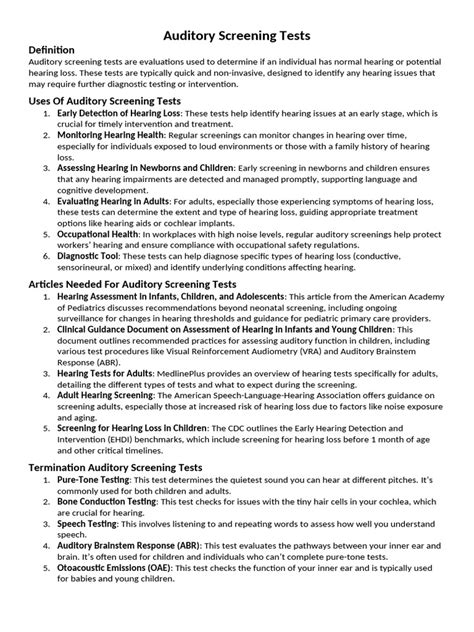 Auditory Screening Tests

Definition

Auditory screening tests are evaluations used to determine if an individual has normal hearing or potential hearing loss. These tests are typically quick and non-invasive, designed to identify any hearing issues that may require further diagnostic testing or intervention.

Uses Of Auditory Screening Tests

1. Early Detection of Hearing Loss: These tests help identify hearing issues at an early stage, which is crucial for timely intervention and treatment.
2. Monitoring Hearing Health: Regular screenings can monitor changes in hearing over time, especially for individuals exposed to loud environments or those with a family history of hearing loss.
3. Assessing Hearing in Newborns and Children: Early screening in newborns and children ensures that any hearing impairments are detected and managed promptly, supporting language and cognitive development.
4. Evaluating Hearing in Adults: For adults, especially those experiencing symptoms of hearing loss, these tests can determine the extent and type of hearing loss, guiding appropriate treatment options like hearing aids or cochlear implants.
5. Occupational Health: In workplaces with high noise levels, regular auditory screenings help protect workers' hearing and ensure compliance with occupational safety regulations.
6. Diagnostic Tool: These tests can help diagnose specific types of hearing loss (conductive, sensorineural, or mixed) and identify underlying conditions affecting hearing.

Articles Needed For Auditory Screening Tests

1. Hearing Assessment in Infants, Children, and Adolescents: This article from the American Academy of Pediatrics discusses recommendations beyond neonatal screening, including ongoing surveillance for changes in hearing thresholds and guidance for pediatric primary care providers.
2. Clinical Guidance Document on Assessment of Hearing in Infants and Young Children: This document outlines recommended practices for assessing auditory function in children, including various test procedures like Visual Reinforcement Audiometry (VRA) and Auditory Brainstem Response (ABR).
3. Hearing Tests for Adults: MedlinePlus provides an overview of hearing tests specifically for adults, detailing the different types of tests and what to expect during the screening.
4. Adult Hearing Screening: The American Speech-Language-Hearing Association offers guidance on screening adults, especially those at increased risk of hearing loss due to factors like noise exposure and aging.
5. Screening for Hearing Loss in Children: The CDC outlines the Early Hearing Detection and Intervention (EHDI) benchmarks, which include screening for hearing loss before 1 month of age and other critical timelines.

Termination Auditory Screening Tests

1. Pure-Tone Testing: This test determines the quietest sound you can hear at different pitches. It's commonly used for both children and adults.
2. Bone Conduction Testing: This test checks for issues with the tiny hair cells in your cochlea, which are crucial for hearing.
3. Speech Testing: This involves listening to and repeating words to assess how well you understand speech.
4. Auditory Brainstem Response (ABR): This test evaluates the pathways between your inner ear and brain. It's often used for children and individuals who can't complete pure-tone tests.
5. Otoacoustic Emissions (OAE): This test checks the function of your inner ear and is typically used for babies and young children.